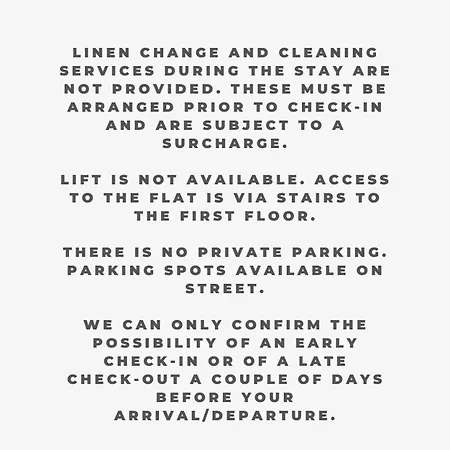 LINEN CHANGE AND CLEANING SERVICES DURING THE STAY ARE NOT PROVIDED. THESE MUST BE ARRANGED PRIOR TO CHECK-IN AND ARE SUBJECT TO A SURCHARGE.

LIFT IS NOT AVAILABLE. ACCESS TO THE FLAT IS VIA STAIRS TO THE FIRST FLOOR.

THERE IS NO PRIVATE PARKING. PARKING SPOTS AVAILABLE ON STREET.

WE CAN ONLY CONFIRM THE POSSIBILITY OF AN EARLY CHECK-IN OR OF A LATE CHECK-OUT A COUPLE OF DAYS BEFORE YOUR ARRIVAL/DEPARTURE.